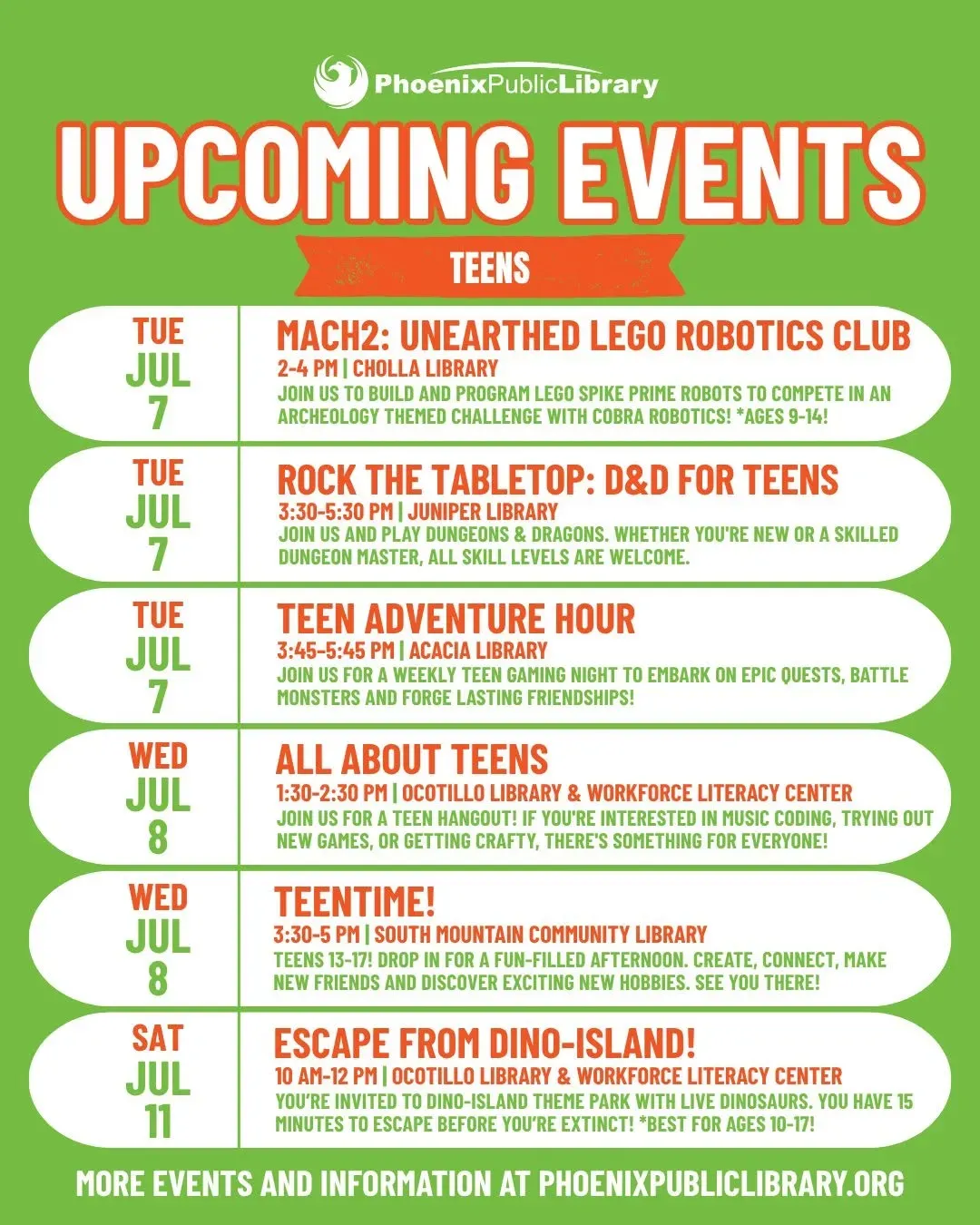 PhoenixPublicLibrary

UPCOMING EVENTS

TEENS

TUE JUL 7

MACH2: UNEARTHED LEGO ROBOTICS CLUB
2-4 PM | CHOLLA LIBRARY
JOIN US TO BUILD AND PROGRAM LEGO SPIKE PRIME ROBOTS TO COMPETE IN AN ARCHEOLOGY THEMED CHALLENGE WITH COBRA ROBOTICS! *AGES 9-14!

TUE JUL 7

ROCK THE TABLETOP: D&D FOR TEENS
3:30-5:30 PM | JUNIPER LIBRARY
JOIN US AND PLAY DUNGEONS & DRAGONS. WHETHER YOU'RE NEW OR A SKILLED DUNGEON MASTER, ALL SKILL LEVELS ARE WELCOME.

TUE JUL 7

TEEN ADVENTURE HOUR
3:45-5:45 PM | ACACIA LIBRARY
JOIN US FOR A WEEKLY TEEN GAMING NIGHT TO EMBARK ON EPIC QUESTS, BATTLE MONSTERS AND FORGE LASTING FRIENDSHIPS!

WED JUL 8

ALL ABOUT TEENS
1:30-2:30 PM | OCOTILLO LIBRARY & WORKFORCE LITERACY CENTER
JOIN US FOR A TEEN HANGOUT! IF YOU'RE INTERESTED IN MUSIC CODING, TRYING OUT NEW GAMES, OR GETTING CRAFTY, THERE'S SOMETHING FOR EVERYONE!

WED JUL 8

TEENTIME!
3:30-5 PM | SOUTH MOUNTAIN COMMUNITY LIBRARY
TEENS 13-17! DROP IN FOR A FUN-FILLED AFTERNOON. CREATE, CONNECT, MAKE NEW FRIENDS AND DISCOVER EXCITING NEW HOBBIES. SEE YOU THERE!

SAT JUL 11

ESCAPE FROM DINO-ISLAND!
10 AM-12 PM | OCOTILLO LIBRARY & WORKFORCE LITERACY CENTER
YOU'RE INVITED TO DINO-ISLAND THEME PARK WITH LIVE DINOSAURS. YOU HAVE 15 MINUTES TO ESCAPE BEFORE YOU'RE EXTINCT! *BEST FOR AGES 10-17!

MORE EVENTS AND INFORMATION AT PHOENIXPUBLICLIBRARY.ORG